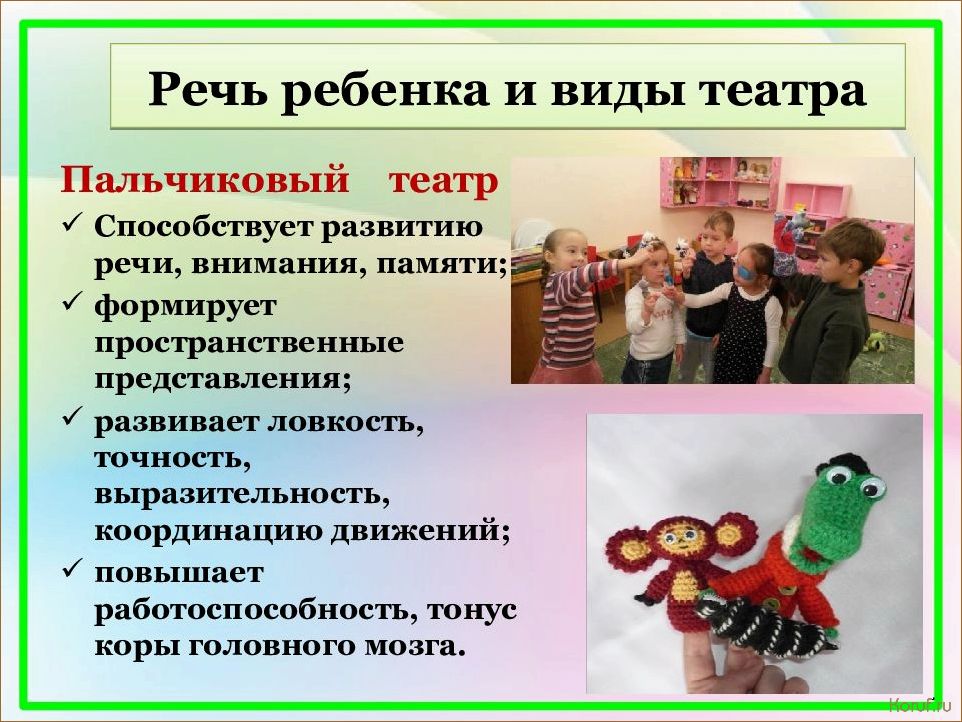 Речь ребенка и виды театра

Пальчиковый театр

✓ Способствует развитию речи, внимания, памяти;

✓ формирует пространственные представления;

✓ развивает ловкость, точность, выразительность, координацию движений;

✓ повышает работоспособность, тонус коры головного мозга.

Koruf.ru